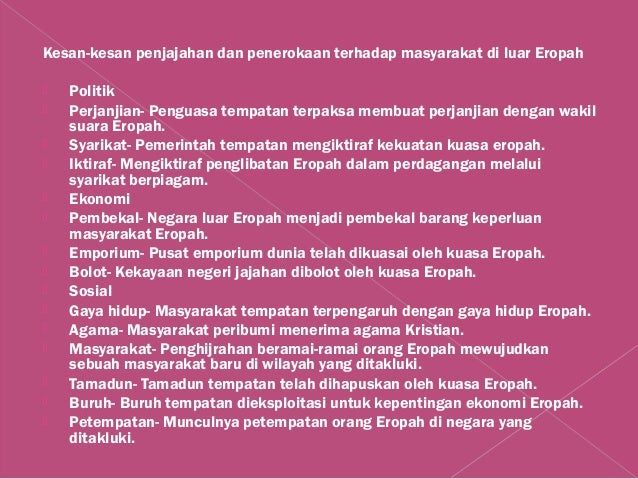 Kesan-kesan penjajahan dan penerokaan terhadap masyarakat di luar Eropah

Politik
Perjanjian- Penguasa tempatan terpaksa membuat perjanjian dengan wakil suara Eropah.
Syarikat- Pemerintah tempatan mengiktiraf kekuatan kuasa eropah.
Iktiraf- Mengiktiraf penglibatan Eropah dalam perdagangan melalui syarikat berpiagam.
Ekonomi
Pembekal- Negara luar Eropah menjadi pembekal barang keperluan masyarakat Eropah.
Emporium- Pusat emporium dunia telah dikuasai oleh kuasa Eropah.
Bolot- Kekayaan negeri jajahan dibolot oleh kuasa Eropah.
Sosial
Gaya hidup- Masyarakat tempatan terpengaruh dengan gaya hidup Eropah.
Agama- Masyarakat peribumi menerima agama Kristian.
Masyarakat- Penghijrahan beramai-ramai orang Eropah mewujudkan sebuah masyarakat baru di wilayah yang ditakluki.
Tamadun- Tamadun tempatan telah dihapuskan oleh kuasa Eropah.
Buruh- Buruh tempatan dieksploitasi untuk kepentingan ekonomi Eropah.
Petempatan- Munculnya petempatan orang Eropah di negara yang ditakluki.